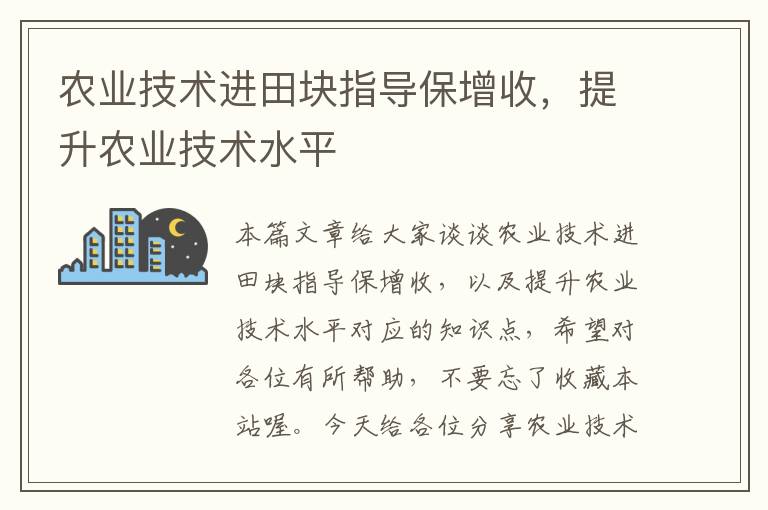 农业技术进田块指导保增收，提升农业技术水平

本篇文章给大家谈谈农业技术进田块指导保增收，以及提升农业技术水平对应的知识点，希望对各位有所帮助，不要忘了收藏本站喔。今天给各位分享农业技术